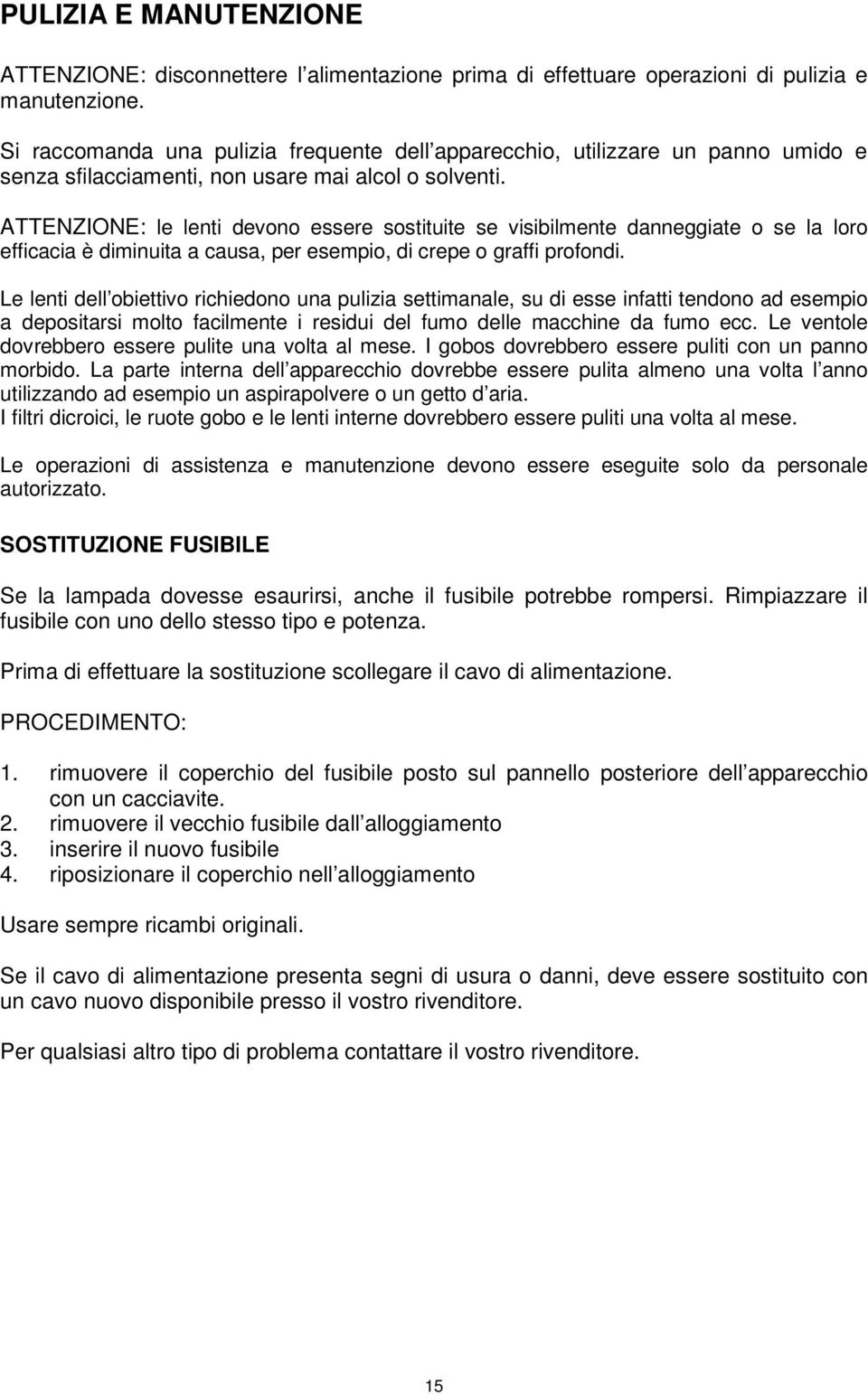 PULIZIA E MANUTENZIONE

ATTENZIONE: disconnettere l alimentazione prima di effettuare operazioni di pulizia e manutenzione.

Si raccomanda una pulizia frequente dell apparecchio, utilizzare un panno umido e senza sfilacciamenti, non usare mai alcol o solventi.

ATTENZIONE: le lenti devono essere sostituite se visibilmente danneggiate o se la loro efficacia è diminuita a causa, per esempio, di crepe o graffi profondi.

Le lenti dell obiettivo richiedono una pulizia settimanale, su di esse infatti tendono ad esempio a depositarsi molto facilmente i residui del fumo delle macchine da fumo ecc. Le ventole dovrebbero essere pulite una volta al mese. I gobos dovrebbero essere puliti con un panno morbido. La parte interna dell apparecchio dovrebbe essere pulita almeno una volta l anno utilizzando ad esempio un aspirapolvere o un getto d aria.
I filtri dicroici, le ruote gobo e le lenti interne dovrebbero essere puliti una volta al mese.

Le operazioni di assistenza e manutenzione devono essere eseguite solo da personale autorizzato.

SOSTITUZIONE FUSIBILE

Se la lampada dovesse esaurirsi, anche il fusibile potrebbe rompersi. Rimpiazzare il fusibile con uno dello stesso tipo e potenza.

Prima di effettuare la sostituzione scollegare il cavo di alimentazione.

PROCEDIMENTO:

1. rimuovere il coperchio del fusibile posto sul pannello posteriore dell apparecchio con un cacciavite.
2. rimuovere il vecchio fusibile dall alloggiamento
3. inserire il nuovo fusibile
4. riposizionare il coperchio nell alloggiamento

Usare sempre ricambi originali.

Se il cavo di alimentazione presenta segni di usura o danni, deve essere sostituito con un cavo nuovo disponibile presso il vostro rivenditore.

Per qualsiasi altro tipo di problema contattare il vostro rivenditore.

15